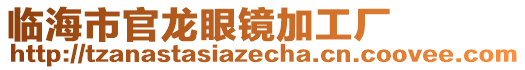 临海市官龙眼镜加工厂
http://tzanastasiazecha.cn.coovee.com